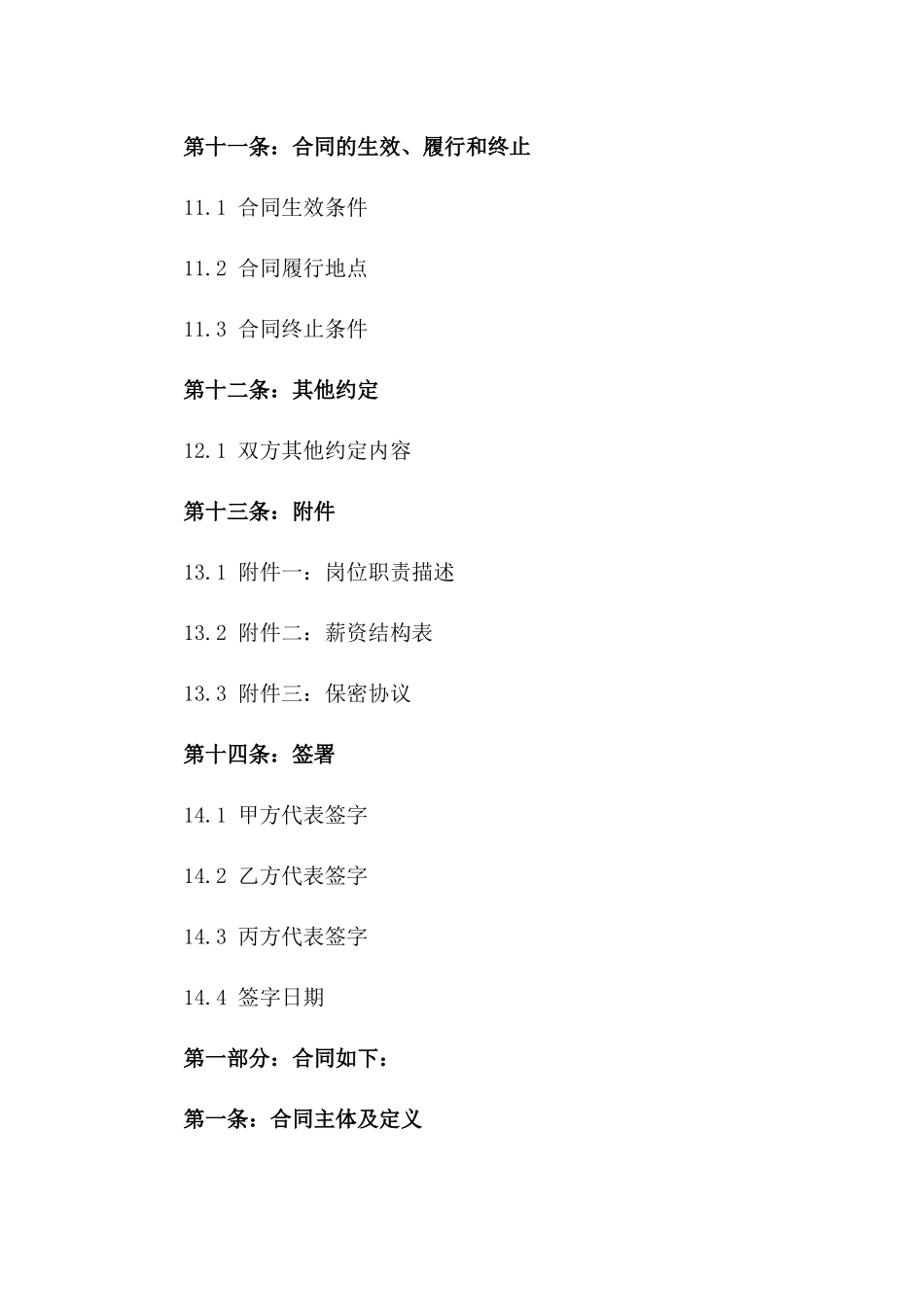 第十一条：合同的生效、履行和终止

11.1 合同生效条件

11.2 合同履行地点

11.3 合同终止条件

第十二条：其他约定

12.1 双方其他约定内容

第十三条：附件

13.1 附件一：岗位职责描述

13.2 附件二：薪资结构表

13.3 附件三：保密协议

第十四条：签署

14.1 甲方代表签字

14.2 乙方代表签字

14.3 丙方代表签字

14.4 签字日期

第一部分：合同如下：

第一条：合同主体及定义